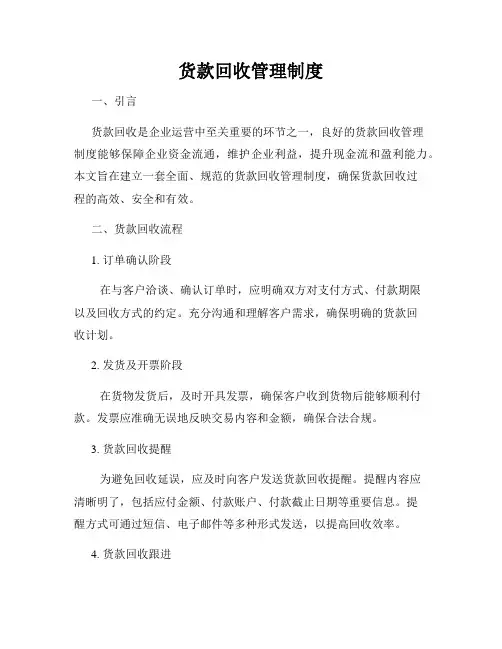 货款回收管理制度

一、引言

货款回收是企业运营中至关重要的环节之一，良好的货款回收管理制度能够保障企业资金流通，维护企业利益，提升现金流和盈利能力。本文旨在建立一套全面、规范的货款回收管理制度，确保货款回收过程的高效、安全和有效。

二、货款回收流程

1. 订单确认阶段

在与客户洽谈、确认订单时，应明确双方对支付方式、付款期限以及回收方式的约定。充分沟通和理解客户需求，确保明确的货款回收计划。

2. 发货及开票阶段

在货物发货后，及时开具发票，确保客户收到货物后能够顺利付款。发票应准确无误地反映交易内容和金额，确保合法合规。

3. 货款回收提醒

为避免回收延误，应及时向客户发送货款回收提醒。提醒内容应清晰明了，包括应付金额、付款账户、付款截止日期等重要信息。提醒方式可通过短信、电子邮件等多种形式发送，以提高回收效率。

4. 货款回收跟进